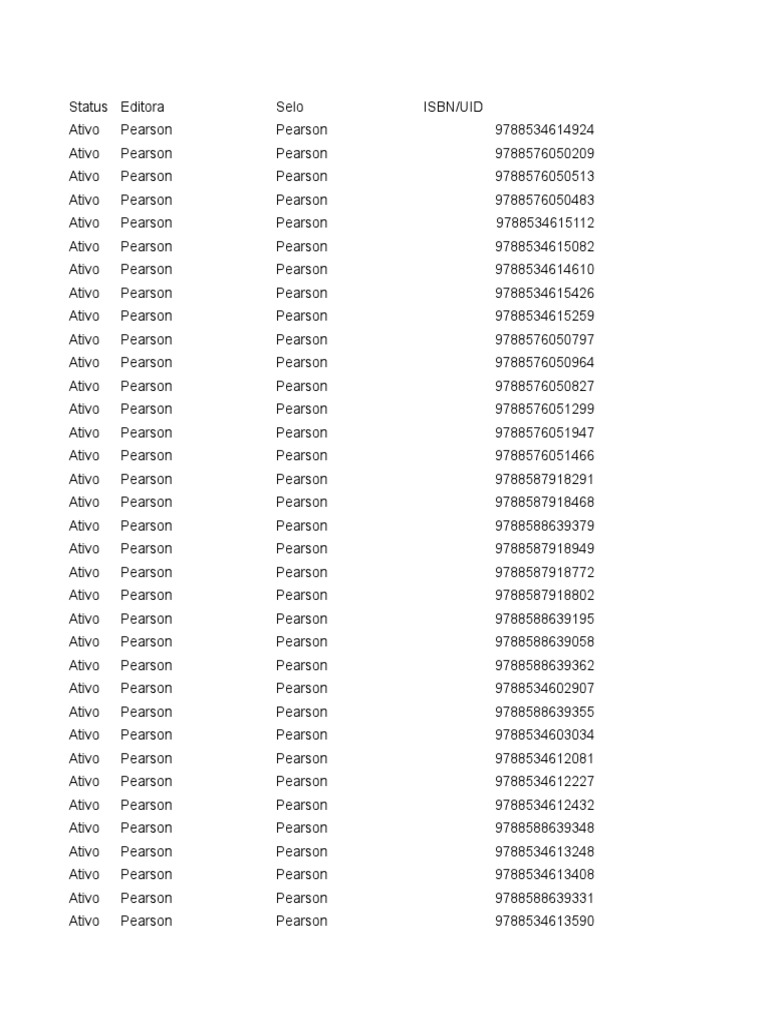 | Status | Editora | Selo | ISBN/UID |
|---|---|---|---|
| Ativo | Pearson | Pearson | 9788534614924 |
| Ativo | Pearson | Pearson | 9788576050209 |
| Ativo | Pearson | Pearson | 9788576050513 |
| Ativo | Pearson | Pearson | 9788576050483 |
| Ativo | Pearson | Pearson | 9788534615112 |
| Ativo | Pearson | Pearson | 9788534615082 |
| Ativo | Pearson | Pearson | 9788534614610 |
| Ativo | Pearson | Pearson | 9788534615426 |
| Ativo | Pearson | Pearson | 9788534615259 |
| Ativo | Pearson | Pearson | 9788576050797 |
| Ativo | Pearson | Pearson | 9788576050964 |
| Ativo | Pearson | Pearson | 9788576050827 |
| Ativo | Pearson | Pearson | 9788576051299 |
| Ativo | Pearson | Pearson | 9788576051947 |
| Ativo | Pearson | Pearson | 9788576051466 |
| Ativo | Pearson | Pearson | 9788587918291 |
| Ativo | Pearson | Pearson | 9788587918468 |
| Ativo | Pearson | Pearson | 9788588639379 |
| Ativo | Pearson | Pearson | 9788587918949 |
| Ativo | Pearson | Pearson | 9788587918772 |
| Ativo | Pearson | Pearson | 9788587918802 |
| Ativo | Pearson | Pearson | 9788588639195 |
| Ativo | Pearson | Pearson | 9788588639058 |
| Ativo | Pearson | Pearson | 9788588639362 |
| Ativo | Pearson | Pearson | 9788534602907 |
| Ativo | Pearson | Pearson | 9788588639355 |
| Ativo | Pearson | Pearson | 9788534603034 |
| Ativo | Pearson | Pearson | 9788534612081 |
| Ativo | Pearson | Pearson | 9788534612227 |
| Ativo | Pearson | Pearson | 9788534612432 |
| Ativo | Pearson | Pearson | 9788588639348 |
| Ativo | Pearson | Pearson | 9788534613248 |
| Ativo | Pearson | Pearson | 9788534613408 |
| Ativo | Pearson | Pearson | 9788588639331 |
| Ativo | Pearson | Pearson | 9788534613590 |